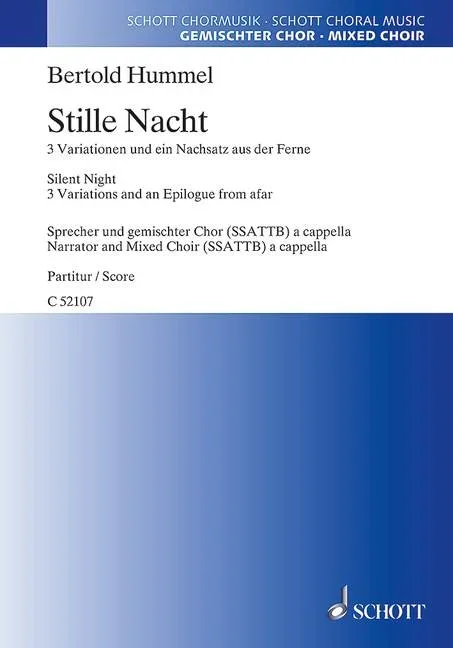 SCHOTT CHORMUSIK · SCHOTT CHORAL MUSIC
GEMISCHTER CHOR · MIXED CHOIR

Bertold Hummel

Stille Nacht

3 Variationen und ein Nachsatz aus der Ferne

Silent Night
3 Variations and an Epilogue from afar

Sprecher und gemischter Chor (SSATTB) a cappella
Narrator and Mixed Choir (SSATTB) a cappella

Partitur / Score

C 52107

SCHOTT